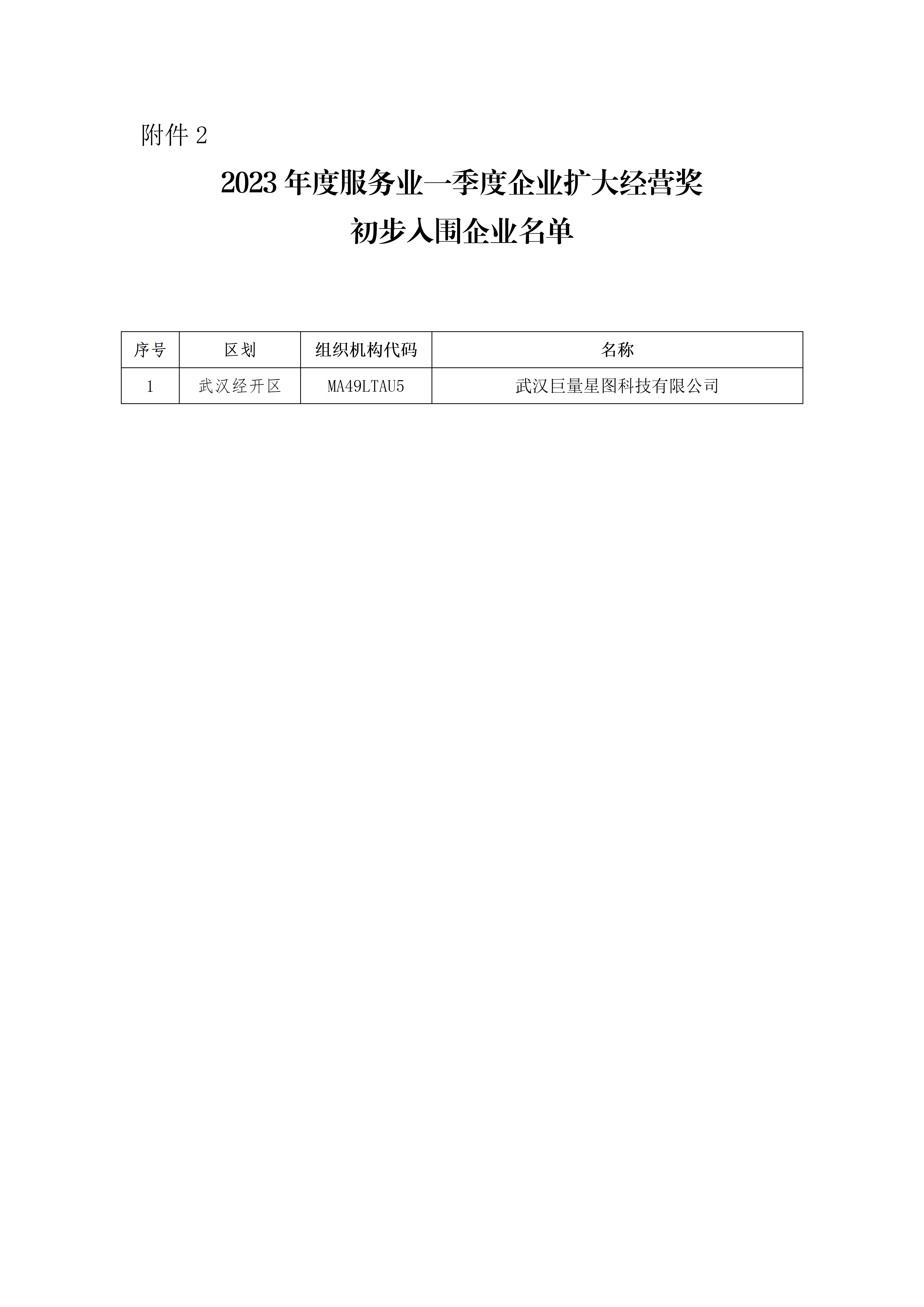 附件 2

2023 年度服务业一季度企业扩大经营奖
初步入围企业名单

| 序号 | 区划 | 组织机构代码 | 名称 |
|---|---|---|---|
| 1 | 武汉经开区 | MA49LTAU5 | 武汉巨量星图科技有限公司 |